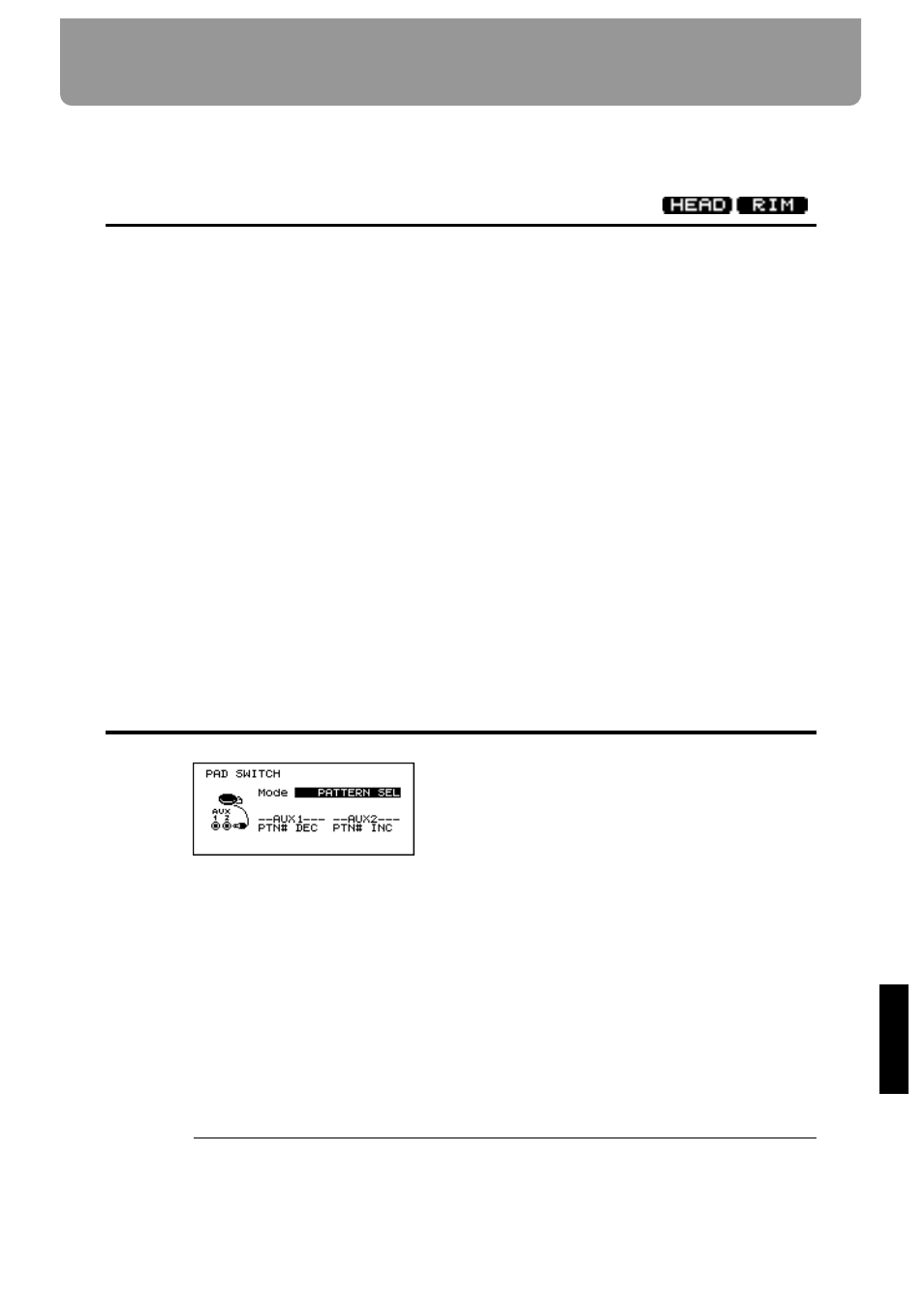 HEAD RIM

PAD SWITCH
Mode PATTERN SEL
AUX
1 2
--AUX1--- --AUX2---
PTN# DEC PTN# INC